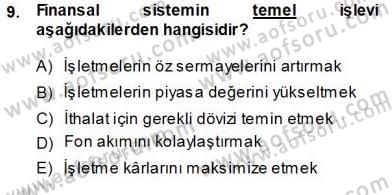 9. Finansal sistemin temel işlevi aşağıdakilerden hangisidir?

A) İşletmelerin öz sermayelerini artırmak
B) İşletmelerin piyasa değerini yükseltmek
C) İthalat için gerekli dövizi temin etmek
D) Fon akımını kolaylaştırmak
E) İşletme kârlarını maksimize etmek

www.aofsoru.com